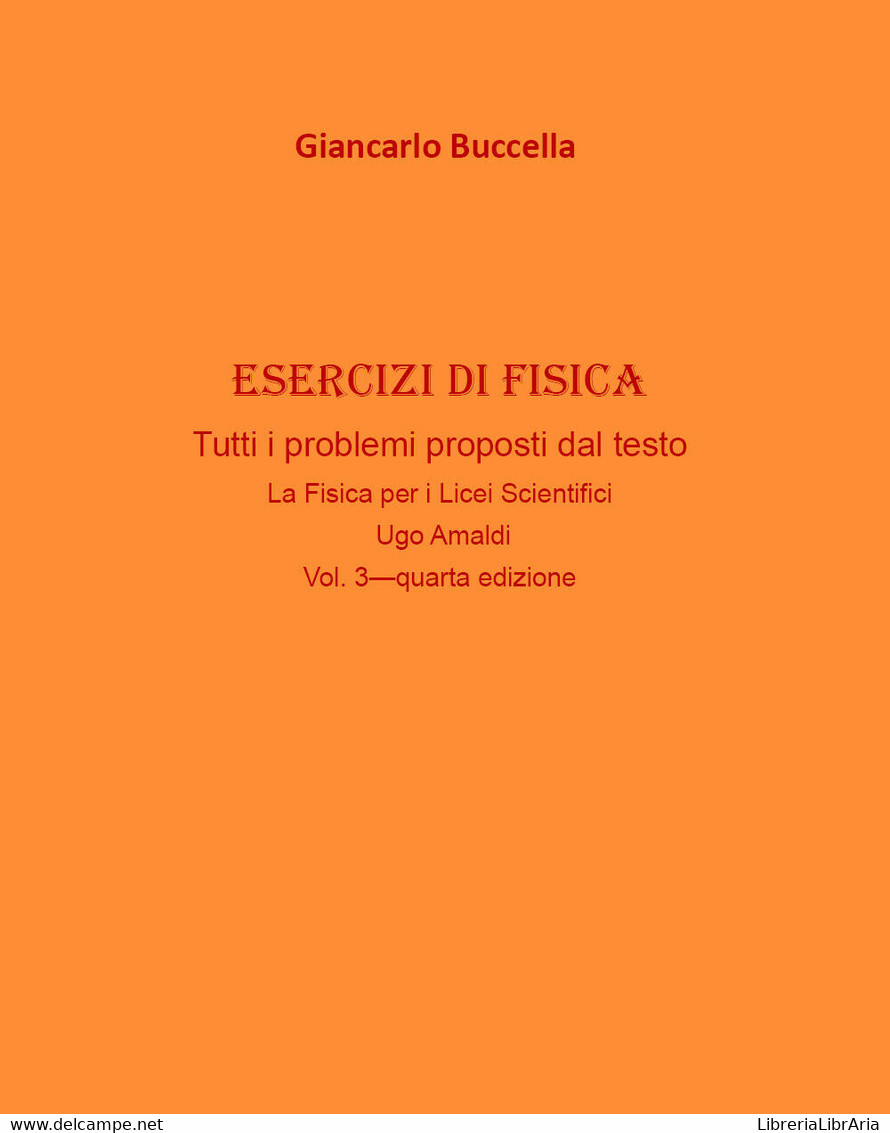 Giancarlo Buccella

ESERCIZI DI FISICA

Tutti i problemi proposti dal testo

La Fisica per i Licei Scientifici

Ugo Amaldi

Vol. 3—quarta edizione

www.delcampe.net

LibreriaLibrAria